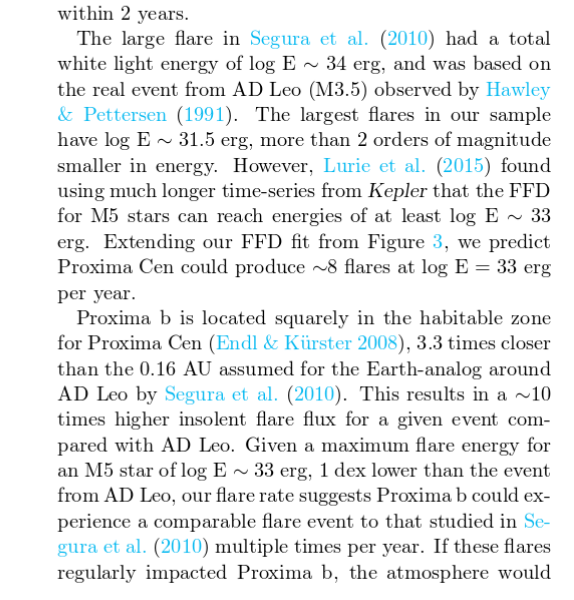 within 2 years.

The large flare in Segura et al. (2010) had a total white light energy of log E $\sim$ 34 erg, and was based on the real event from AD Leo (M3.5) observed by Hawley & Pettersen (1991). The largest flares in our sample have log E $\sim$ 31.5 erg, more than 2 orders of magnitude smaller in energy. However, Lurie et al. (2015) found using much longer time-series from Kepler that the FFD for M5 stars can reach energies of at least log E $\sim$ 33 erg. Extending our FFD fit from Figure 3, we predict Proxima Cen could produce $\sim$8 flares at log E = 33 erg per year.

Proxima b is located squarely in the habitable zone for Proxima Cen (Endl & Kürster 2008), 3.3 times closer than the 0.16 AU assumed for the Earth-analog around AD Leo by Segura et al. (2010). This results in a $\sim$10 times higher insolent flare flux for a given event compared with AD Leo. Given a maximum flare energy for an M5 star of log E $\sim$ 33 erg, 1 dex lower than the event from AD Leo, our flare rate suggests Proxima b could experience a comparable flare event to that studied in Segura et al. (2010) multiple times per year. If these flares regularly impacted Proxima b, the atmosphere would